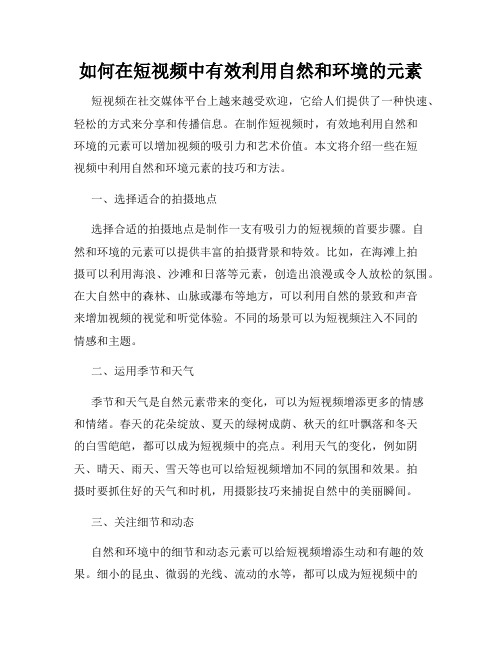 如何在短视频中有效利用自然和环境的元素

短视频在社交媒体平台上越来越受欢迎，它给人们提供了一种快速、轻松的方式来分享和传播信息。在制作短视频时，有效地利用自然和环境的元素可以增加视频的吸引力和艺术价值。本文将介绍一些在短视频中利用自然和环境元素的技巧和方法。

一、选择适合的拍摄地点

选择合适的拍摄地点是制作一支有吸引力的短视频的首要步骤。自然和环境的元素可以提供丰富的拍摄背景和特效。比如，在海滩上拍摄可以利用海浪、沙滩和日落等元素，创造出浪漫或令人放松的氛围。在大自然中的森林、山脉或瀑布等地方，可以利用自然的景致和声音来增加视频的视觉和听觉体验。不同的场景可以为短视频注入不同的情感和主题。

二、运用季节和天气

季节和天气是自然元素带来的变化，可以为短视频增添更多的情感和情绪。春天的花朵绽放、夏天的绿树成荫、秋天的红叶飘落和冬天的白雪皑皑，都可以成为短视频中的亮点。利用天气的变化，例如阴天、晴天、雨天、雪天等也可以给短视频增加不同的氛围和效果。拍摄时要抓住好的天气和时机，用摄影技巧来捕捉自然中的美丽瞬间。

三、关注细节和动态

自然和环境中的细节和动态元素可以给短视频增添生动和有趣的效果。细小的昆虫、微弱的光线、流动的水等，都可以成为短视频中的